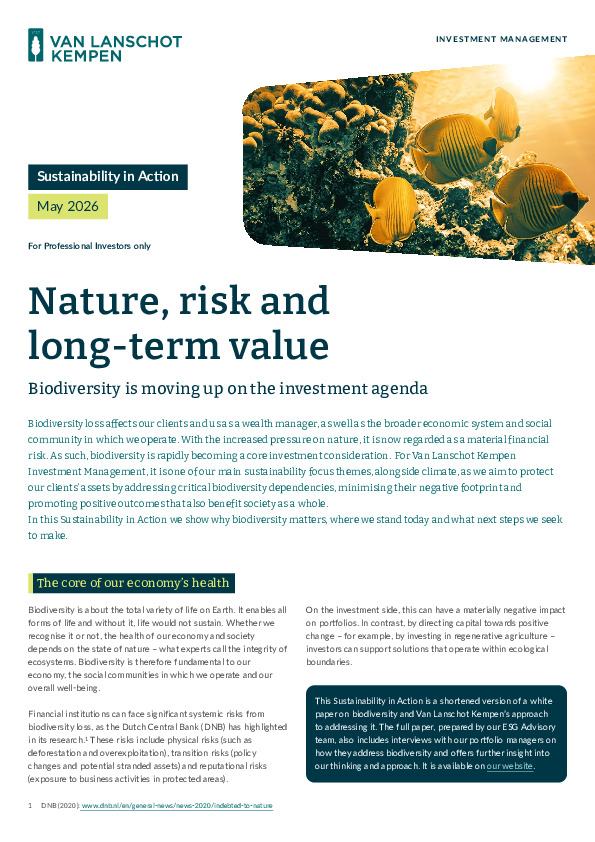 VAN LANSCHOT KEMPEN

INVESTMENT MANAGEMENT

Sustainability in Action

May 2026

For Professional Investors only

Nature, risk and long-term value

Biodiversity is moving up on the investment agenda

Biodiversity loss affects our clients and us as a wealth manager, as well as the broader economic system and social community in which we operate. With the increased pressure on nature, it is now regarded as a material financial risk. As such, biodiversity is rapidly becoming a core investment consideration. For Van Lanschot Kempen Investment Management, it is one of our main sustainability focus themes, alongside climate, as we aim to protect our clients' assets by addressing critical biodiversity dependencies, minimising their negative footprint and promoting positive outcomes that also benefit society as a whole.
In this Sustainability in Action we show why biodiversity matters, where we stand today and what next steps we seek to make.

The core of our economy's health

Biodiversity is about the total variety of life on Earth. It enables all forms of life and without it, life would not sustain. Whether we recognise it or not, the health of our economy and society depends on the state of nature – what experts call the integrity of ecosystems. Biodiversity is therefore fundamental to our economy, the social communities in which we operate and our overall well-being.

Financial institutions can face significant systemic risks from biodiversity loss, as the Dutch Central Bank (DNB) has highlighted in its research.¹ These risks include physical risks (such as deforestation and overexploitation), transition risks (policy changes and potential stranded assets) and reputational risks (exposure to business activities in protected areas).

On the investment side, this can have a materially negative impact on portfolios. In contrast, by directing capital towards positive change – for example, by investing in regenerative agriculture – investors can support solutions that operate within ecological boundaries.

This Sustainability in Action is a shortened version of a white paper on biodiversity and Van Lanschot Kempen's approach to addressing it. The full paper, prepared by our ESG Advisory team, also includes interviews with our portfolio managers on how they address biodiversity and offers further insight into our thinking and approach. It is available on our website.

1 DNB (2020): www.dnb.nl/en/general-news/news-2020/indebted-to-nature